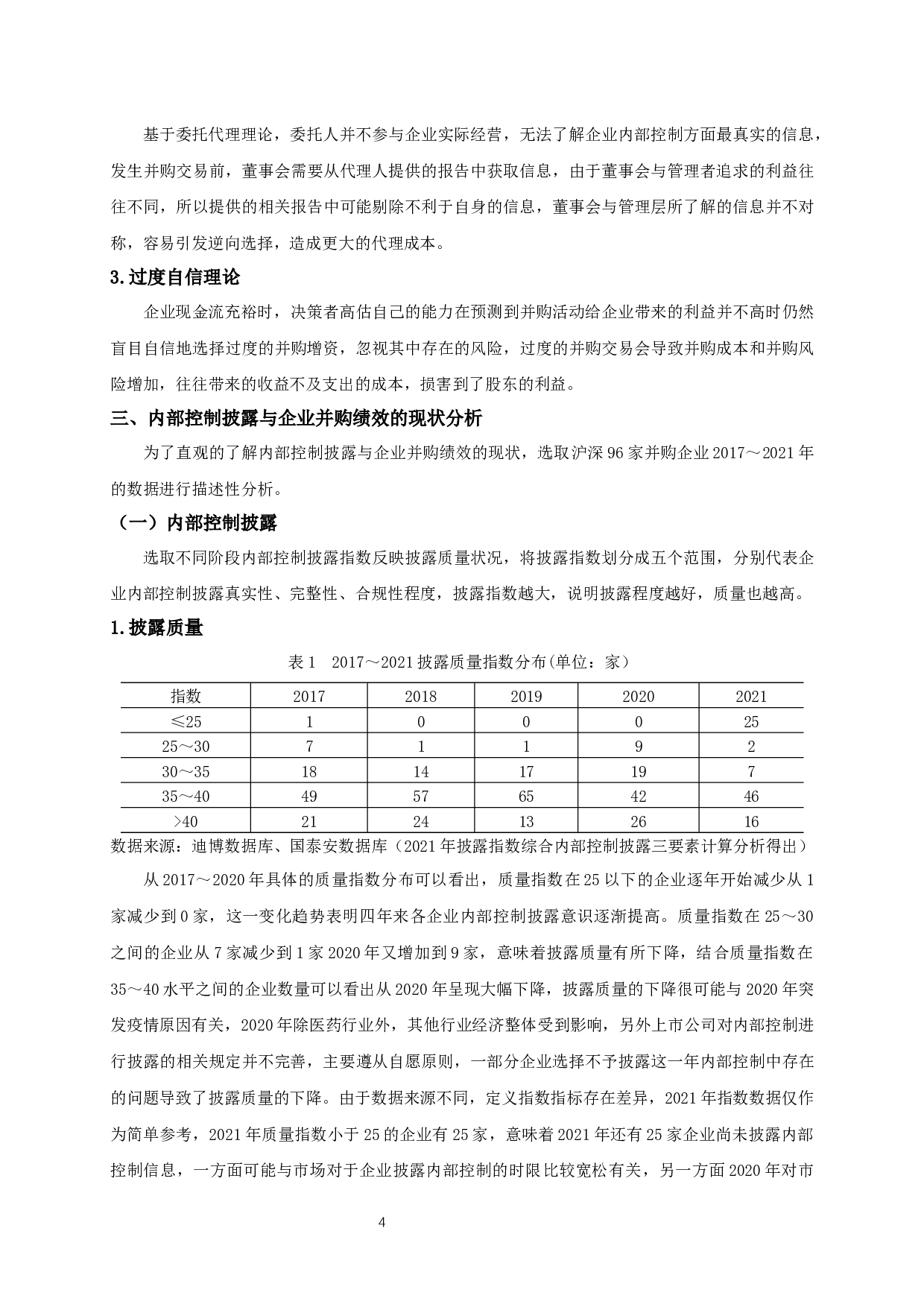 基于委托代理理论，委托人并不参与企业实际经营，无法了解企业内部控制方面最真实的信息，发生并购交易前，董事会需要从代理人提供的报告中获取信息，由于董事会与管理者追求的利益往往不同，所以提供的相关报告中可能剔除不利于自身的信息，董事会与管理层所了解的信息并不对称，容易引发逆向选择，造成更大的代理成本。

3.过度自信理论

企业现金流充裕时，决策者高估自己的能力在预测到并购活动给企业带来的利益并不高时仍然盲目自信地选择过度的并购增资，忽视其中存在的风险，过度的并购交易会导致并购成本和并购风险增加，往往带来的收益不及支出的成本，损害到了股东的利益。

三、内部控制披露与企业并购绩效的现状分析

为了直观的了解内部控制披露与企业并购绩效的现状，选取沪深 96 家并购企业 2017～2021 年的数据进行描述性分析。

（一）内部控制披露

选取不同阶段内部控制披露指数反映披露质量状况，将披露指数划分成五个范围，分别代表企业内部控制披露真实性、完整性、合规性程度，披露指数越大，说明披露程度越好，质量也越高。

1.披露质量

表 1　2017～2021 披露质量指数分布(单位：家）

| 指数 | 2017 | 2018 | 2019 | 2020 | 2021 |
|---|---|---|---|---|---|
| ≤25 | 1 | 0 | 0 | 0 | 25 |
| 25～30 | 7 | 1 | 1 | 9 | 2 |
| 30～35 | 18 | 14 | 17 | 19 | 7 |
| 35～40 | 49 | 57 | 65 | 42 | 46 |
| >40 | 21 | 24 | 13 | 26 | 16 |

数据来源：迪博数据库、国泰安数据库（2021 年披露指数综合内部控制披露三要素计算分析得出）

从 2017～2020 年具体的质量指数分布可以看出，质量指数在 25 以下的企业逐年开始减少从 1 家减少到 0 家，这一变化趋势表明四年来各企业内部控制披露意识逐渐提高。质量指数在 25～30 之间的企业从 7 家减少到 1 家 2020 年又增加到 9 家，意味着披露质量有所下降，结合质量指数在 35～40 水平之间的企业数量可以看出从 2020 年呈现大幅下降，披露质量的下降很可能与 2020 年突发疫情原因有关，2020 年除医药行业外，其他行业经济整体受到影响，另外上市公司对内部控制进行披露的相关规定并不完善，主要遵从自愿原则，一部分企业选择不予披露这一年内部控制中存在的问题导致了披露质量的下降。由于数据来源不同，定义指数指标存在差异，2021 年指数数据仅作为简单参考，2021 年质量指数小于 25 的企业有 25 家，意味着 2021 年还有 25 家企业尚未披露内部控制信息，一方面可能与市场对于企业披露内部控制的时限比较宽松有关，另一方面 2020 年对市

4